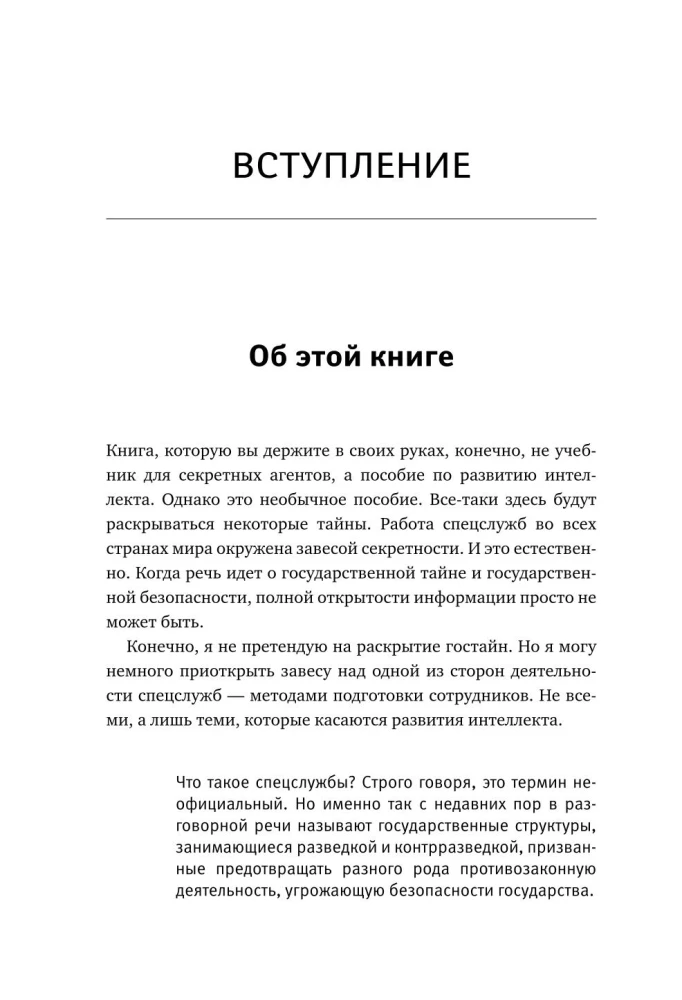 ВСТУПЛЕНИЕ

Об этой книге

Книга, которую вы держите в своих руках, конечно, не учебник для секретных агентов, а пособие по развитию интеллекта. Однако это необычное пособие. Все-таки здесь будут раскрываться некоторые тайны. Работа спецслужб во всех странах мира окружена завесой секретности. И это естественно. Когда речь идет о государственной тайне и государственной безопасности, полной открытости информации просто не может быть.

Конечно, я не претендую на раскрытие гостайн. Но я могу немного приоткрыть завесу над одной из сторон деятельности спецслужб — методами подготовки сотрудников. Не всеми, а лишь теми, которые касаются развития интеллекта.

Что такое спецслужбы? Строго говоря, это термин неофициальный. Но именно так с недавних пор в разговорной речи называют государственные структуры, занимающиеся разведкой и контрразведкой, призванные предотвращать разного рода противозаконную деятельность, угрожающую безопасности государства.